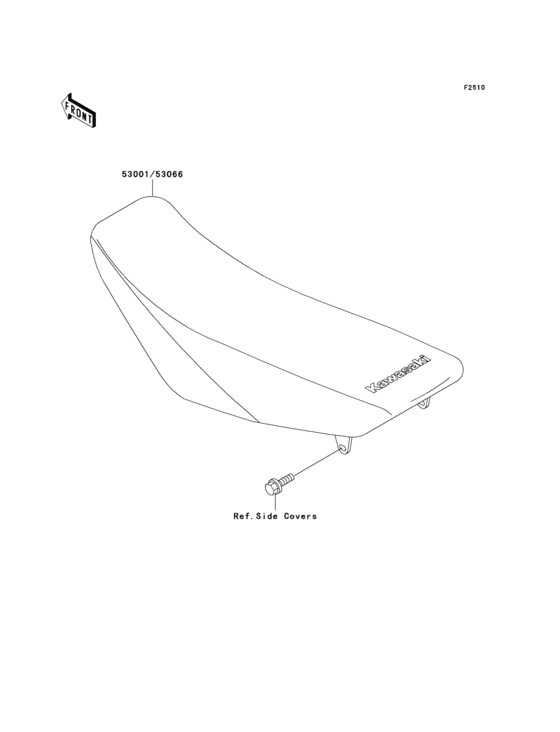 F2510

FRONT

53001/53066

Kawasaki

Ref.Side Covers